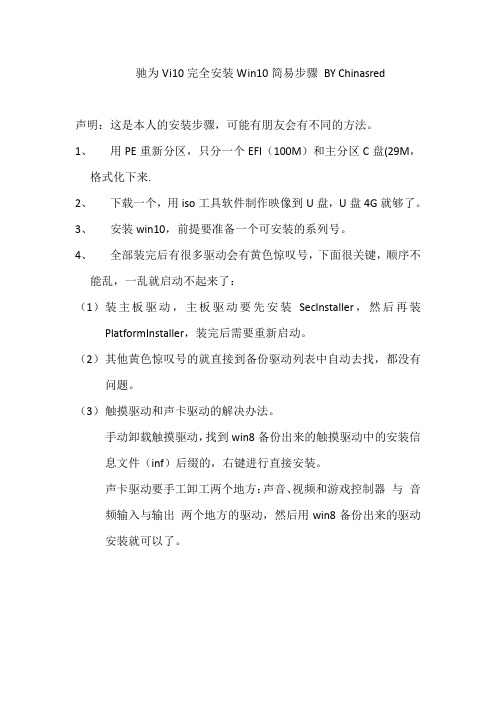 驰为 Vi10 完全安装 Win10 简易步骤 BY Chinasred

声明：这是本人的安装步骤，可能有朋友会有不同的方法。

1、 用 PE 重新分区，只分一个 EFI（100M）和主分区 C 盘(29M，格式化下来.

2、 下载一个，用 iso 工具软件制作映像到 U 盘，U 盘 4G 就够了。

3、 安装 win10，前提要准备一个可安装的系列号。

4、 全部装完后有很多驱动会有黄色惊叹号，下面很关键，顺序不能乱，一乱就启动不起来了：

（1）装主板驱动，主板驱动要先安装 SecInstaller，然后再装 PlatformInstaller，装完后需要重新启动。

（2）其他黄色惊叹号的就直接到备份驱动列表中自动去找，都没有问题。

（3）触摸驱动和声卡驱动的解决办法。

手动卸载触摸驱动，找到 win8 备份出来的触摸驱动中的安装信息文件（inf）后缀的，右键进行直接安装。

声卡驱动要手工卸工两个地方：声音、视频和游戏控制器 与 音频输入与输出 两个地方的驱动，然后用 win8 备份出来的驱动安装就可以了。